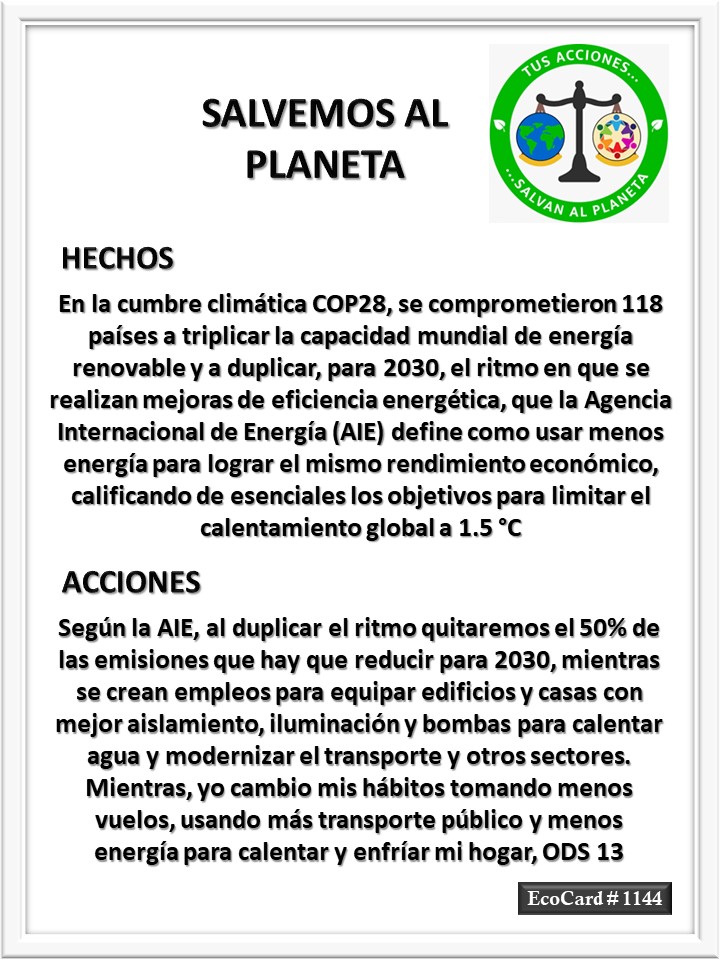 SALVEMOS AL PLANETA

TUS ACCIONES...
...SALVAN AL PLANETA

HECHOS

En la cumbre climática COP28, se comprometieron 118 países a triplicar la capacidad mundial de energía renovable y a duplicar, para 2030, el ritmo en que se realizan mejoras de eficiencia energética, que la Agencia Internacional de Energía (AIE) define como usar menos energía para lograr el mismo rendimiento económico, calificando de esenciales los objetivos para limitar el calentamiento global a 1.5 °C

ACCIONES

Según la AIE, al duplicar el ritmo quitaremos el 50% de las emisiones que hay que reducir para 2030, mientras se crean empleos para equipar edificios y casas con mejor aislamiento, iluminación y bombas para calentar agua y modernizar el transporte y otros sectores. Mientras, yo cambio mis hábitos tomando menos vuelos, usando más transporte público y menos energía para calentar y enfríar mi hogar, ODS 13

EcoCard # 1144